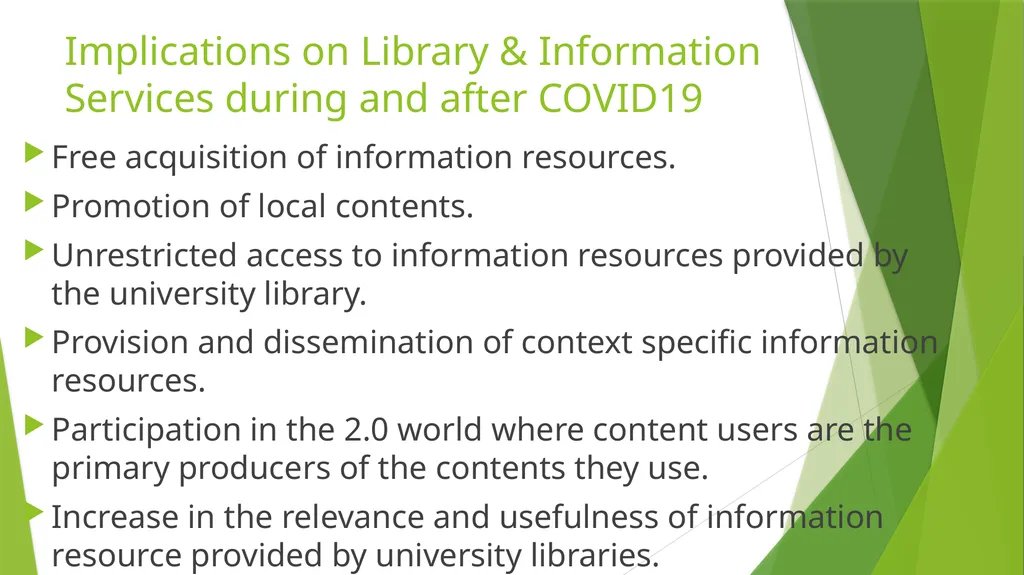 Implications on Library & Information Services during and after COVID19

Free acquisition of information resources.

Promotion of local contents.

Unrestricted access to information resources provided by the university library.

Provision and dissemination of context specific information resources.

Participation in the 2.0 world where content users are the primary producers of the contents they use.

Increase in the relevance and usefulness of information resource provided by university libraries.